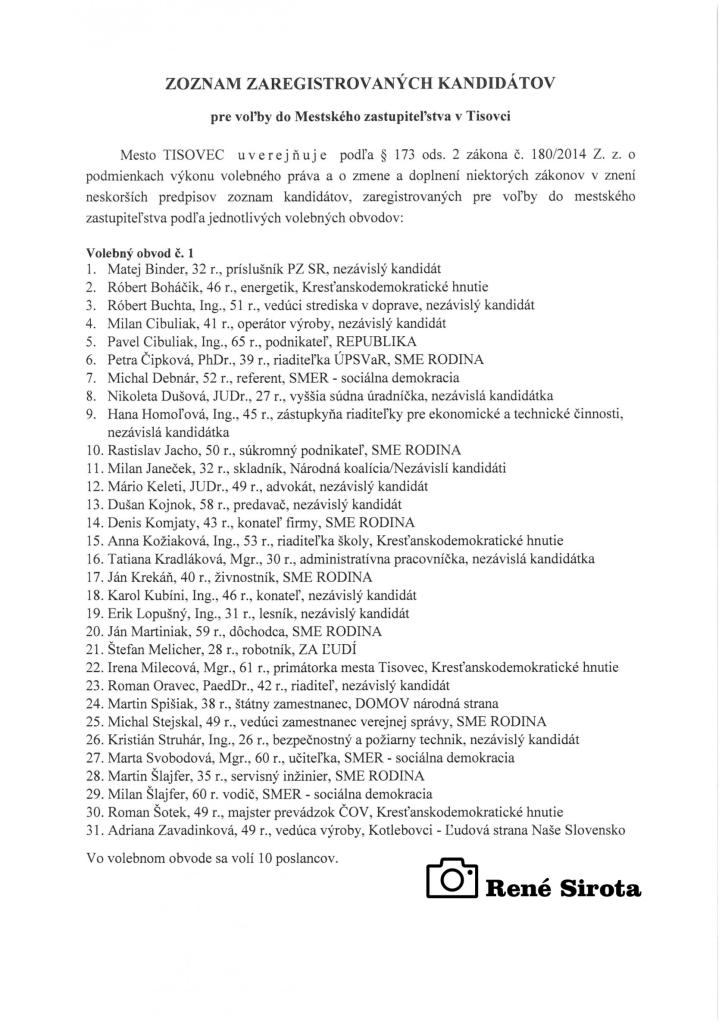 ZOZNAM ZAREGISTROVANÝCH KANDIDÁTOV

pre voľby do Mestského zastupiteľstva v Tisovci

Mesto TISOVEC uverejňuje podľa § 173 ods. 2 zákona č. 180/2014 Z. z. o podmienkach výkonu volebného práva a o zmene a doplnení niektorých zákonov v znení neskorších predpisov zoznam kandidátov, zaregistrovaných pre voľby do mestského zastupiteľstva podľa jednotlivých volebných obvodov:

Volebný obvod č. 1
1. Matej Binder, 32 r., príslušník PZ SR, nezávislý kandidát
2. Róbert Boháčik, 46 r., energetik, Kresťanskodemokratické hnutie
3. Róbert Buchta, Ing., 51 r., vedúci strediska v doprave, nezávislý kandidát
4. Milan Cibuliak, 41 r., operátor výroby, nezávislý kandidát
5. Pavel Cibuliak, Ing., 65 r., podnikateľ, REPUBLIKA
6. Petra Čipková, PhDr., 39 r., riaditeľka ÚPSVaR, SME RODINA
7. Michal Debnár, 52 r., referent, SMER - sociálna demokracia
8. Nikoleta Dušová, JUDr., 27 r., vyššia súdna úradníčka, nezávislá kandidátka
9. Hana Homoľová, Ing., 45 r., zástupkyňa riaditeľky pre ekonomické a technické činnosti, nezávislá kandidátka
10. Rastislav Jacho, 50 r., súkromný podnikateľ, SME RODINA
11. Milan Janeček, 32 r., skladník, Národná koalícia/Nezávislí kandidáti
12. Mário Keleti, JUDr., 49 r., advokát, nezávislý kandidát
13. Dušan Kojnok, 58 r., predavač, nezávislý kandidát
14. Denis Komjaty, 43 r., konateľ firmy, SME RODINA
15. Anna Kožiaková, Ing., 53 r., riaditeľka školy, Kresťanskodemokratické hnutie
16. Tatiana Kradláková, Mgr., 30 r., administratívna pracovníčka, nezávislá kandidátka
17. Ján Krekáň, 40 r., živnostník, SME RODINA
18. Karol Kubíni, Ing., 46 r., konateľ, nezávislý kandidát
19. Erik Lopušný, Ing., 31 r., lesník, nezávislý kandidát
20. Ján Martiniak, 59 r., dôchodca, SME RODINA
21. Štefan Melicher, 28 r., robotník, ZA ĽUDÍ
22. Irena Milecová, Mgr., 61 r., primátorka mesta Tisovec, Kresťanskodemokratické hnutie
23. Roman Oravec, PaedDr., 42 r., riaditeľ, nezávislý kandidát
24. Martin Spišiak, 38 r., štátny zamestnanec, DOMOV národná strana
25. Michal Stejskal, 49 r., vedúci zamestnanec verejnej správy, SME RODINA
26. Kristián Struhár, Ing., 26 r., bezpečnostný a požiarny technik, nezávislý kandidát
27. Marta Svobodová, Mgr., 60 r., učiteľka, SMER - sociálna demokracia
28. Martin Šlajfer, 35 r., servisný inžinier, SME RODINA
29. Milan Šlajfer, 60 r. vodič, SMER - sociálna demokracia
30. Roman Šotek, 49 r., majster prevádzok ČOV, Kresťanskodemokratické hnutie
31. Adriana Zavadinková, 49 r., vedúca výroby, Kotlebovci - Ľudová strana Naše Slovensko

Vo volebnom obvode sa volí 10 poslancov.

René Sirota